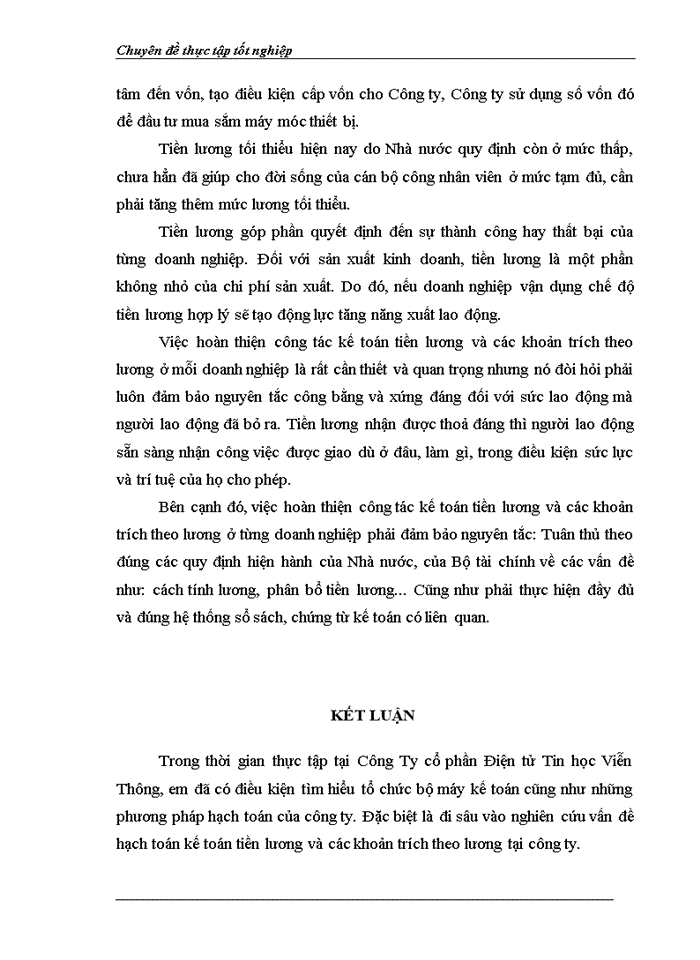 Chuyên đề thực tập tốt nghiệp

tâm đến vốn, tạo điều kiện cấp vốn cho Công ty, Công ty sử dụng số vốn đó để đầu tư mua sắm máy móc thiết bị.

Tiền lương tối thiểu hiện nay do Nhà nước quy định còn ở mức thấp, chưa hẳn đã giúp cho đời sống của cán bộ công nhân viên ở mức tạm đủ, cần phải tăng thêm mức lương tối thiểu.

Tiền lương góp phần quyết định đến sự thành công hay thất bại của từng doanh nghiệp. Đối với sản xuất kinh doanh, tiền lương là một phần không nhỏ của chi phí sản xuất. Do đó, nếu doanh nghiệp vận dụng chế độ tiền lương hợp lý sẽ tạo động lực tăng năng xuất lao động.

Việc hoàn thiện công tác kế toán tiền lương và các khoản trích theo lương ở mỗi doanh nghiệp là rất cần thiết và quan trọng nhưng nó đòi hỏi phải luôn đảm bảo nguyên tắc công bằng và xứng đáng đối với sức lao động mà người lao động đã bỏ ra. Tiền lương nhận được thoả đáng thì người lao động sẵn sàng nhận công việc được giao dù ở đâu, làm gì, trong điều kiện sức lực và trí tuệ của họ cho phép.

Bên cạnh đó, việc hoàn thiện công tác kế toán tiền lương và các khoản trích theo lương ở từng doanh nghiệp phải đảm bảo nguyên tắc: Tuân thủ theo đúng các quy định hiện hành của Nhà nước, của Bộ tài chính về các vấn đề như: cách tính lương, phân bổ tiền lương... Cũng như phải thực hiện đầy đủ và đúng hệ thống sổ sách, chứng từ kế toán có liên quan.

KẾT LUẬN

Trong thời gian thực tập tại Công Ty cổ phần Điện tử Tin học Viễn Thông, em đã có điều kiện tìm hiểu tổ chức bộ máy kế toán cũng như những phương pháp hạch toán của công ty. Đặc biệt là đi sâu vào nghiên cứu vấn đề hạch toán kế toán tiền lương và các khoản trích theo lương tại công ty.